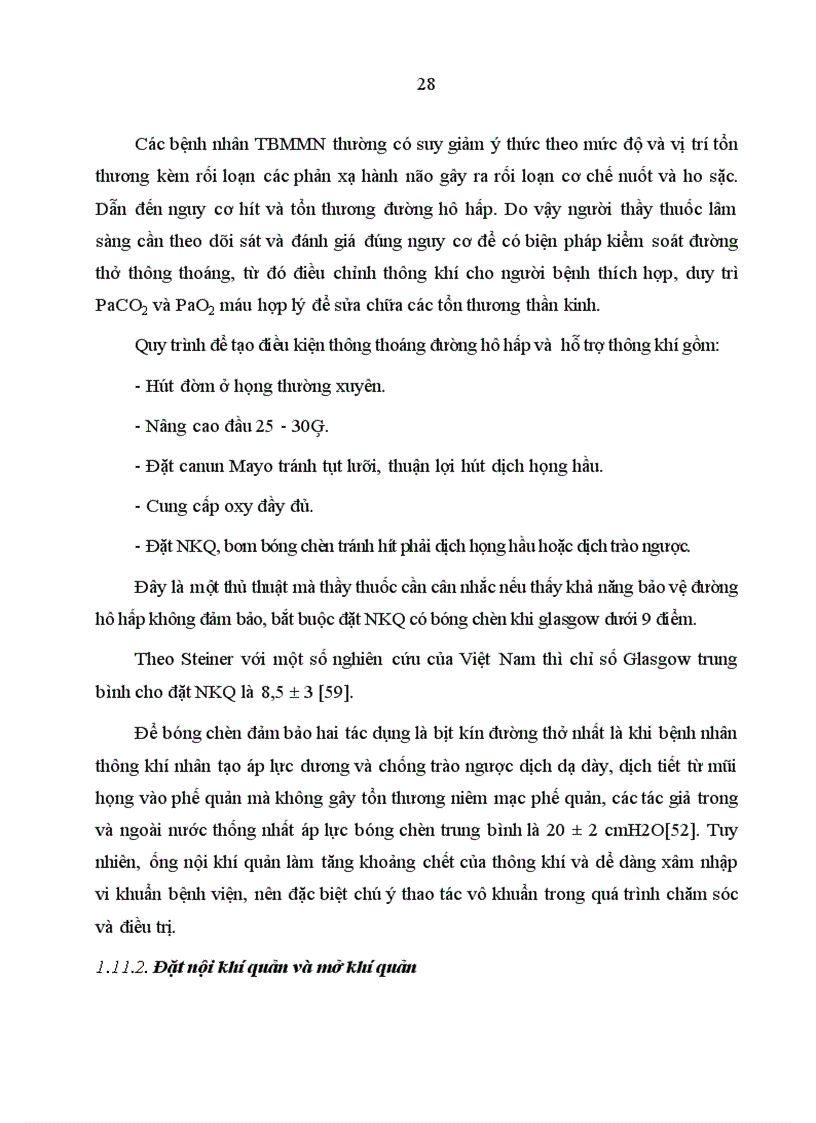 28

Các bệnh nhân TBMMN thường có suy giảm ý thức theo mức độ và vị trí tổn thương kèm rối loạn các phản xạ hành não gây ra rối loạn cơ chế nuốt và ho sặc. Dẫn đến nguy cơ hít và tổn thương đường hô hấp. Do vậy người thầy thuốc lâm sàng cần theo dõi sát và đánh giá đúng nguy cơ để có biện pháp kiểm soát đường thở thông thoáng, từ đó điều chỉnh thông khí cho người bệnh thích hợp, duy trì $PaCO_2$ và $PaO_2$ máu hợp lý để sửa chữa các tổn thương thần kinh.

Quy trình để tạo điều kiện thông thoáng đường hô hấp và hỗ trợ thông khí gồm:

- Hút đờm ở họng thường xuyên.

- Nâng cao đầu 25 - 30Ģ.

- Đặt canun Mayo tránh tụt lưỡi, thuận lợi hút dịch họng hầu.

- Cung cấp oxy đầy đủ.

- Đặt NKQ, bơm bóng chèn tránh hít phải dịch họng hầu hoặc dịch trào ngược.

Đây là một thủ thuật mà thầy thuốc cần cân nhắc nếu thấy khả năng bảo vệ đường hô hấp không đảm bảo, bắt buộc đặt NKQ có bóng chèn khi glasgow dưới 9 điểm.

Theo Steiner với một số nghiên cứu của Việt Nam thì chỉ số Glasgow trung bình cho đặt NKQ là 8,5 ± 3 [59].

Để bóng chèn đảm bảo hai tác dụng là bịt kín đường thở nhất là khi bệnh nhân thông khí nhân tạo áp lực dương và chống trào ngược dịch dạ dày, dịch tiết từ mũi họng vào phế quản mà không gây tổn thương niêm mạc phế quản, các tác giả trong và ngoài nước thống nhất áp lực bóng chèn trung bình là 20 ± 2 cmH2O[52]. Tuy nhiên, ống nội khí quản làm tăng khoảng chết của thông khí và dễ dàng xâm nhập vi khuẩn bệnh viện, nên đặc biệt chú ý thao tác vô khuẩn trong quá trình chăm sóc và điều trị.

1.11.2. Đặt nội khí quản và mở khí quản